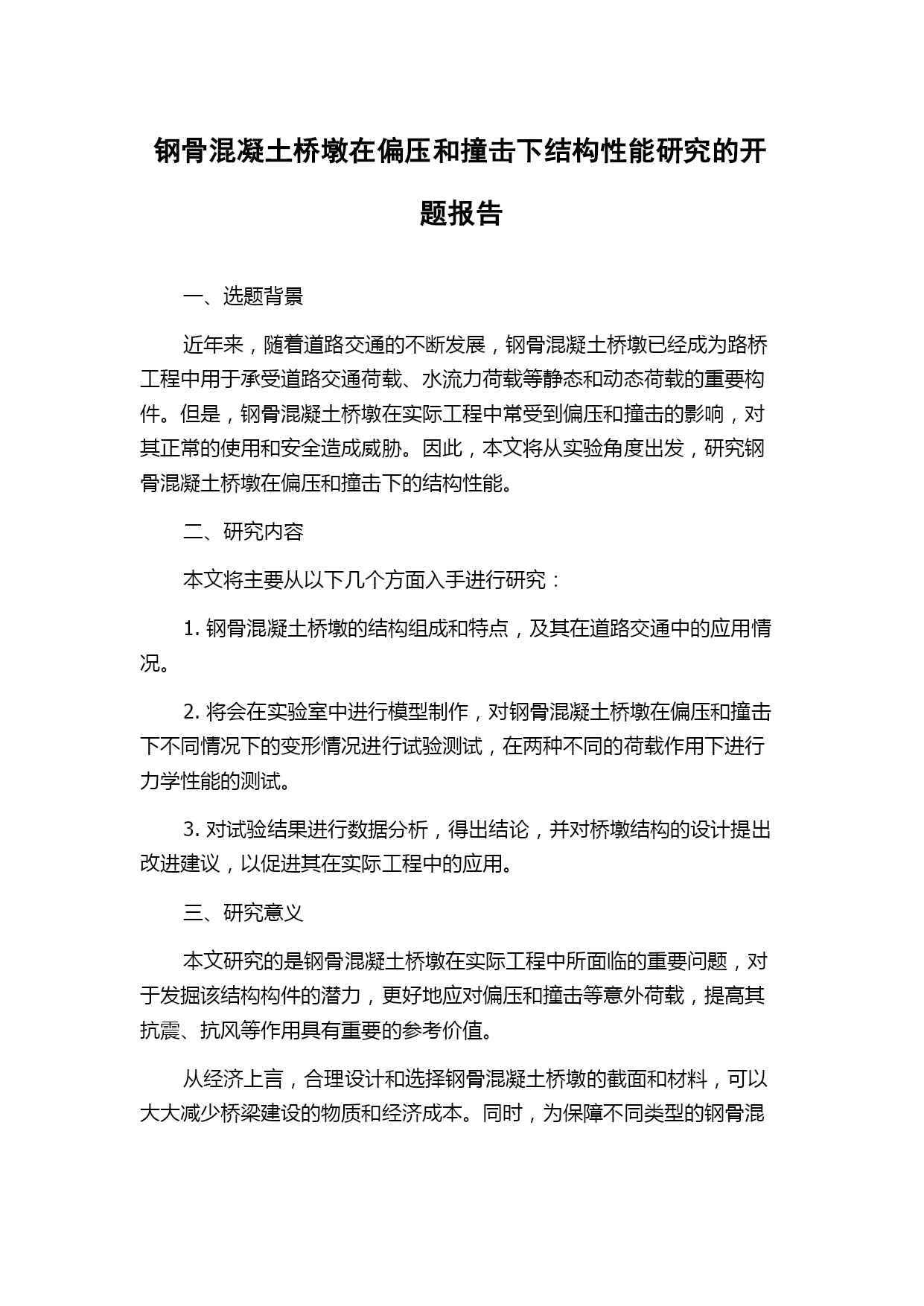 钢骨混凝土桥墩在偏压和撞击下结构性能研究的开题报告

一、选题背景

近年来，随着道路交通的不断发展，钢骨混凝土桥墩已经成为路桥工程中用于承受道路交通荷载、水流力荷载等静态和动态荷载的重要构件。但是，钢骨混凝土桥墩在实际工程中常受到偏压和撞击的影响，对其正常的使用和安全造成威胁。因此，本文将从实验角度出发，研究钢骨混凝土桥墩在偏压和撞击下的结构性能。

二、研究内容

本文将主要从以下几个方面入手进行研究：

1. 钢骨混凝土桥墩的结构组成和特点，及其在道路交通中的应用情况。

2. 将会在实验室中进行模型制作，对钢骨混凝土桥墩在偏压和撞击下不同情况下的变形情况进行试验测试，在两种不同的荷载作用下进行力学性能的测试。

3. 对试验结果进行数据分析，得出结论，并对桥墩结构的设计提出改进建议，以促进其在实际工程中的应用。

三、研究意义

本文研究的是钢骨混凝土桥墩在实际工程中所面临的重要问题，对于发掘该结构构件的潜力，更好地应对偏压和撞击等意外荷载，提高其抗震、抗风等作用具有重要的参考价值。

从经济上言，合理设计和选择钢骨混凝土桥墩的截面和材料，可以大大减少桥梁建设的物质和经济成本。同时，为保障不同类型的钢骨混